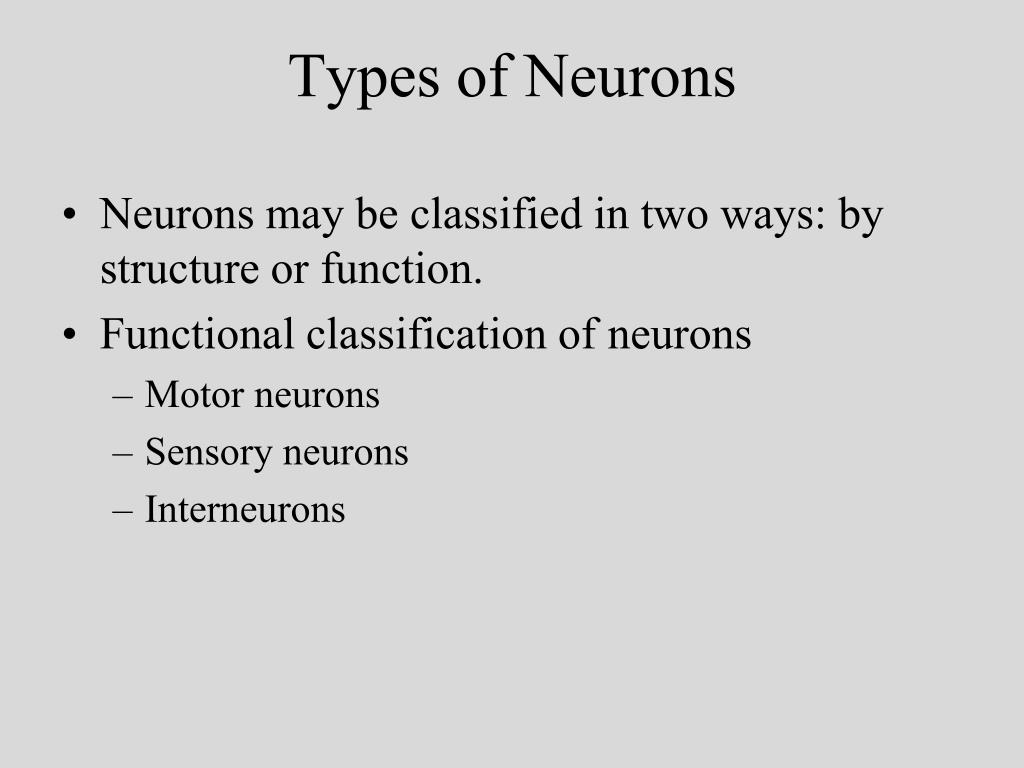 Types of Neurons

• Neurons may be classified in two ways: by structure or function.
• Functional classification of neurons
– Motor neurons
– Sensory neurons
– Interneurons